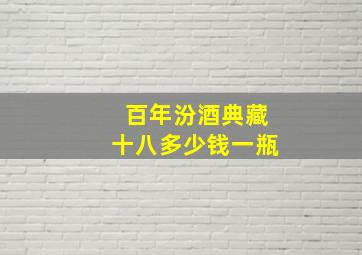 百年汾酒典藏
十八多少钱一瓶